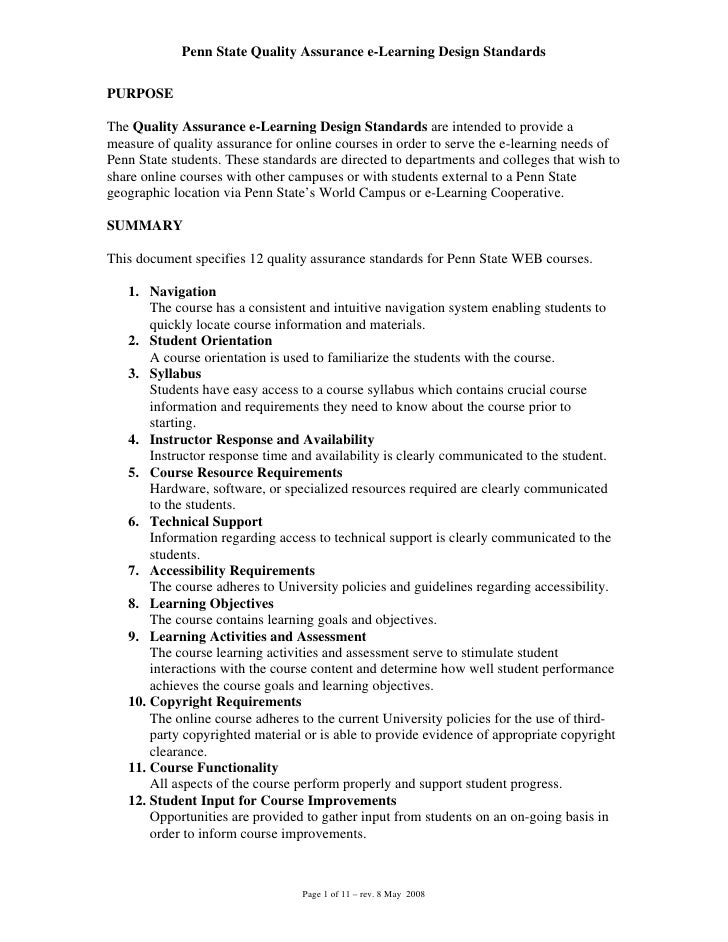 Penn State Quality Assurance e-Learning Design Standards

PURPOSE

The Quality Assurance e-Learning Design Standards are intended to provide a measure of quality assurance for online courses in order to serve the e-learning needs of Penn State students. These standards are directed to departments and colleges that wish to share online courses with other campuses or with students external to a Penn State geographic location via Penn State's World Campus or e-Learning Cooperative.

SUMMARY

This document specifies 12 quality assurance standards for Penn State WEB courses.

1. Navigation
The course has a consistent and intuitive navigation system enabling students to quickly locate course information and materials.
2. Student Orientation
A course orientation is used to familiarize the students with the course.
3. Syllabus
Students have easy access to a course syllabus which contains crucial course information and requirements they need to know about the course prior to starting.
4. Instructor Response and Availability
Instructor response time and availability is clearly communicated to the student.
5. Course Resource Requirements
Hardware, software, or specialized resources required are clearly communicated to the students.
6. Technical Support
Information regarding access to technical support is clearly communicated to the students.
7. Accessibility Requirements
The course adheres to University policies and guidelines regarding accessibility.
8. Learning Objectives
The course contains learning goals and objectives.
9. Learning Activities and Assessment
The course learning activities and assessment serve to stimulate student interactions with the course content and determine how well student performance achieves the course goals and learning objectives.
10. Copyright Requirements
The online course adheres to the current University policies for the use of third-party copyrighted material or is able to provide evidence of appropriate copyright clearance.
11. Course Functionality
All aspects of the course perform properly and support student progress.
12. Student Input for Course Improvements
Opportunities are provided to gather input from students on an on-going basis in order to inform course improvements.

Page 1 of 11 – rev. 8 May 2008